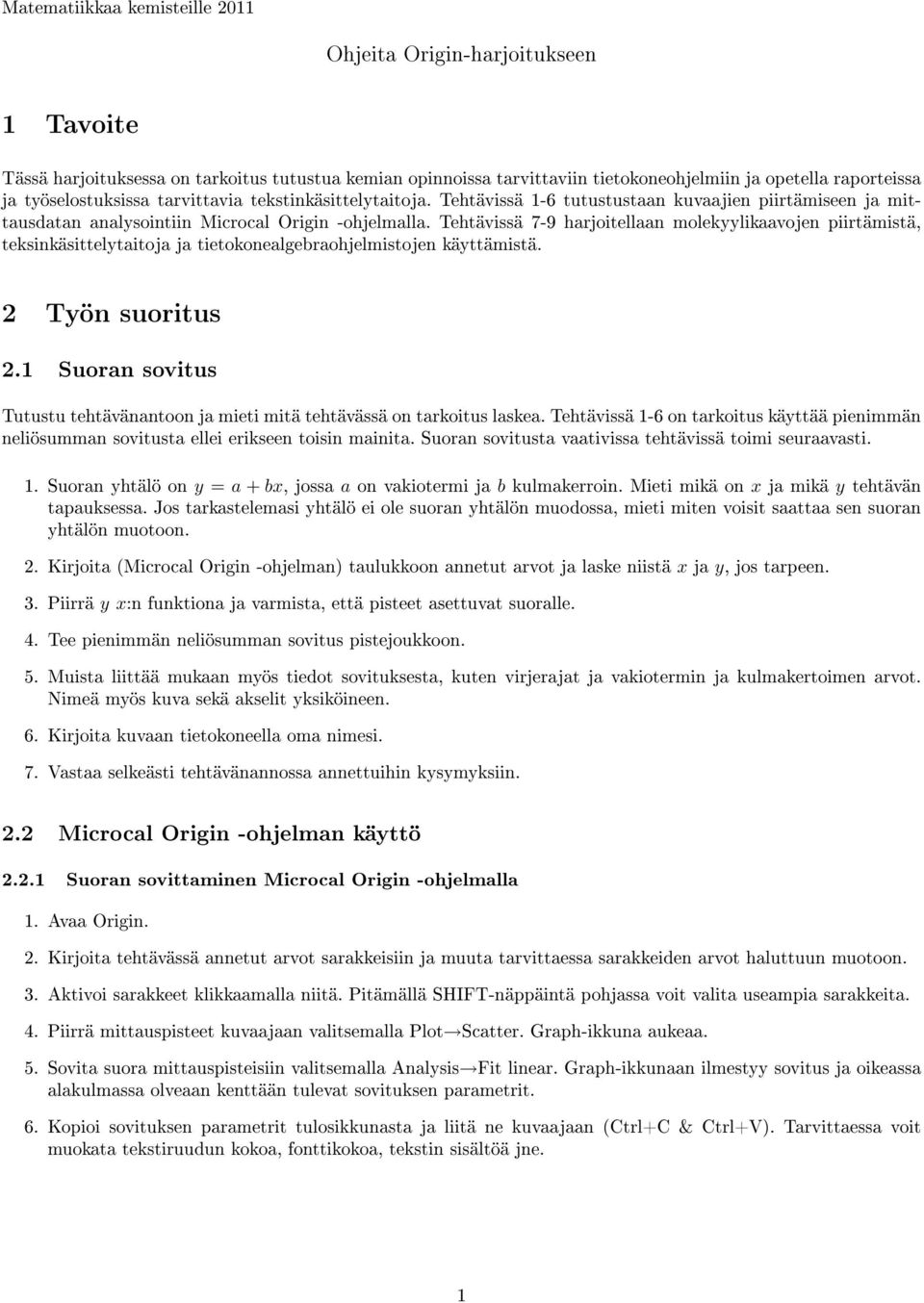 Matematiikkaa kemisteille 2011

Ohjeita Origin-harjoitukseen

1 Tavoite

Tässä harjoituksessa on tarkoitus tutustua kemian opinnoissa tarvittaviin tietokoneohjelmiin ja opetella raporteissa ja työselostuksissa tarvittavia tekstinkäsittelytaitoja. Tehtävissä 1-6 tutustustaan kuvaajien piirtämiseen ja mittausdatan analysointiin Microcal Origin -ohjelmalla. Tehtävissä 7-9 harjoitellaan molekyylikaavojen piirtämistä, teksinkäsittelytaitoja ja tietokonealgebraohjelmistojen käyttämistä.

2 Työn suoritus

2.1 Suoran sovitus

Tutustu tehtävänantoon ja mieti mitä tehtävässä on tarkoitus laskea. Tehtävissä 1-6 on tarkoitus käyttää pienimmän neliösumman sovitusta ellei erikseen toisin mainita. Suoran sovitusta vaativissa tehtävissä toimi seuraavasti.

1. Suoran yhtälö on $y = a + bx$, jossa $a$ on vakiotermi ja $b$ kulmakerroin. Mieti mikä on $x$ ja mikä $y$ tehtävän tapauksessa. Jos tarkastelemasi yhtälö ei ole suoran yhtälön muodossa, mieti miten voisit saattaa sen suoran yhtälön muotoon.

2. Kirjoita (Microcal Origin -ohjelman) taulukkoon annetut arvot ja laske niistä $x$ ja $y$, jos tarpeen.

3. Piirrä $y$ $x$:n funktiona ja varmista, että pisteet asettuvat suoralle.

4. Tee pienimmän neliösumman sovitus pistejoukkoon.

5. Muista liittää mukaan myös tiedot sovituksesta, kuten virjerajat ja vakiotermin ja kulmakertoimen arvot. Nimeä myös kuva sekä akselit yksiköineen.

6. Kirjoita kuvaan tietokoneella oma nimesi.

7. Vastaa selkeästi tehtävänannossa annettuihin kysymyksiin.

2.2 Microcal Origin -ohjelman käyttö

2.2.1 Suoran sovittaminen Microcal Origin -ohjelmalla

1. Avaa Origin.

2. Kirjoita tehtävässä annetut arvot sarakkeisiin ja muuta tarvittaessa sarakkeiden arvot haluttuun muotoon.

3. Aktivoi sarakkeet klikkaamalla niitä. Pitämällä SHIFT-näppäintä pohjassa voit valita useampia sarakkeita.

4. Piirrä mittauspisteet kuvaajaan valitsemalla Plot$\rightarrow$Scatter. Graph-ikkuna aukeaa.

5. Sovita suora mittauspisteisiin valitsemalla Analysis$\rightarrow$Fit linear. Graph-ikkunaan ilmestyy sovitus ja oikeassa alakulmassa olveaan kenttään tulevat sovituksen parametrit.

6. Kopioi sovituksen parametrit tulosikkunasta ja liitä ne kuvaajaan (Ctrl+C & Ctrl+V). Tarvittaessa voit muokata tekstiruudun kokoa, fonttikokoa, tekstin sisältöä jne.

1